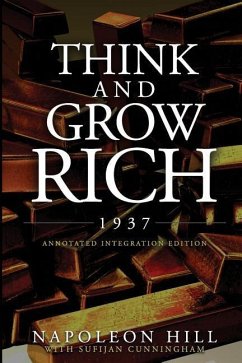 THINK AND GROW RICH

1937

ANNOTATED INTEGRATION EDITION

NAPOLEON HILL
WITH SUFIJAN CUNNINGHAM